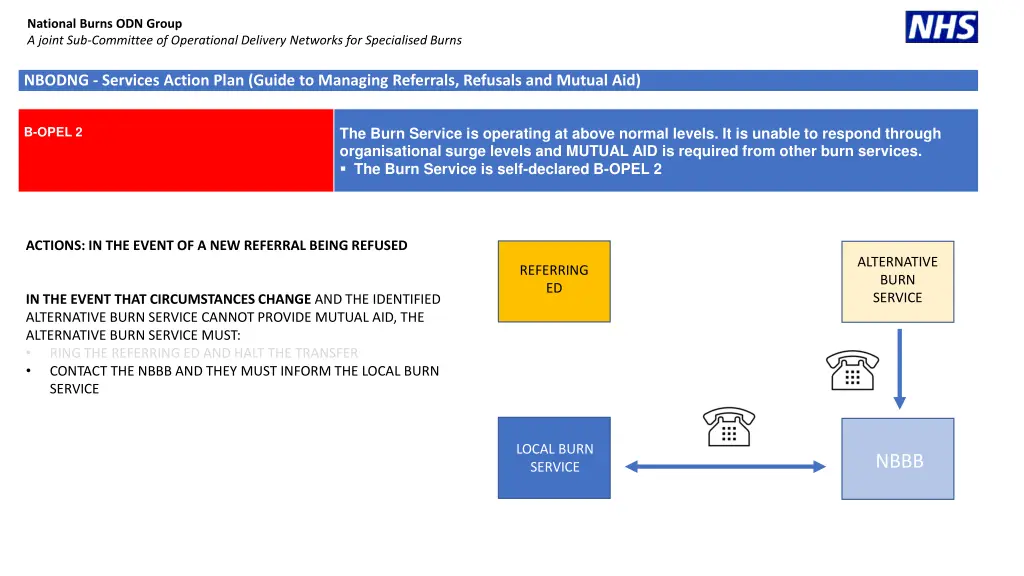 National Burns ODN Group
A joint Sub-Committee of Operational Delivery Networks for Specialised Burns

NHS

NBODNG - Services Action Plan (Guide to Managing Referrals, Refusals and Mutual Aid)

B-OPEL 2

The Burn Service is operating at above normal levels. It is unable to respond through organisational surge levels and MUTUAL AID is required from other burn services.
▪ The Burn Service is self-declared B-OPEL 2

ACTIONS: IN THE EVENT OF A NEW REFERRAL BEING REFUSED

IN THE EVENT THAT CIRCUMSTANCES CHANGE AND THE IDENTIFIED ALTERNATIVE BURN SERVICE CANNOT PROVIDE MUTUAL AID, THE ALTERNATIVE BURN SERVICE MUST:
• RING THE REFERRING ED AND HALT THE TRANSFER
• CONTACT THE NBBB AND THEY MUST INFORM THE LOCAL BURN SERVICE

REFERRING ED

ALTERNATIVE BURN SERVICE

LOCAL BURN SERVICE

NBBB